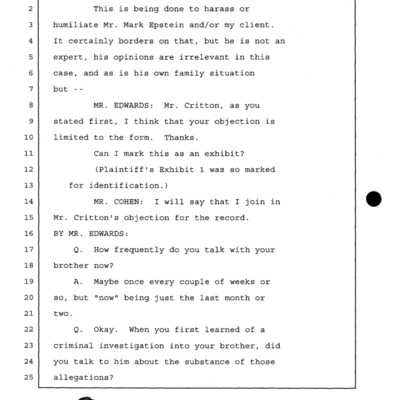 2 This is being done to harass or
3 humiliate Mr. Mark Epstein and/or my client.
4 It certainly borders on that, but he is not an
5 expert, his opinions are irrelevant in this
6 case, and as is his own family situation
7 but --
8 MR. EDWARDS: Mr. Critton, as you
9 stated first, I think that your objection is
10 limited to the form. Thanks.
11 Can I mark this as an exhibit?
12 (Plaintiff's Exhibit 1 was so marked
13 for identification.)
14 MR. COHEN: I will say that I join in
15 Mr. Critton's objection for the record.
16 BY MR. EDWARDS:
17 Q. How frequently do you talk with your
18 brother now?
19 A. Maybe once every couple of weeks or
20 so, but "now" being just the last month or
21 two.
22 Q. Okay. When you first learned of a
23 criminal investigation into your brother, did
24 you talk to him about the substance of those
25 allegations?